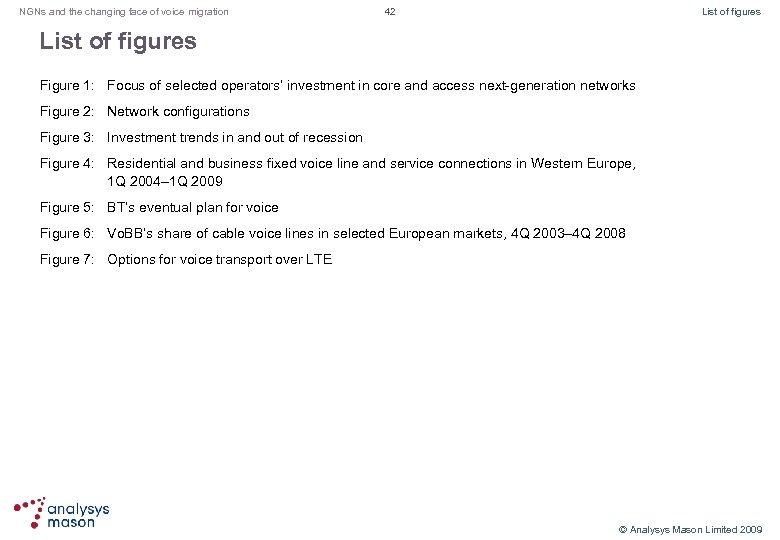 NGNs and the changing face of voice migration

42

List of figures

List of figures

Figure 1: Focus of selected operators' investment in core and access next-generation networks

Figure 2: Network configurations

Figure 3: Investment trends in and out of recession

Figure 4: Residential and business fixed voice line and service connections in Western Europe, 1Q 2004–1Q 2009

Figure 5: BT's eventual plan for voice

Figure 6: VoBB's share of cable voice lines in selected European markets, 4Q 2003–4Q 2008

Figure 7: Options for voice transport over LTE

analysys mason

© Analysys Mason Limited 2009